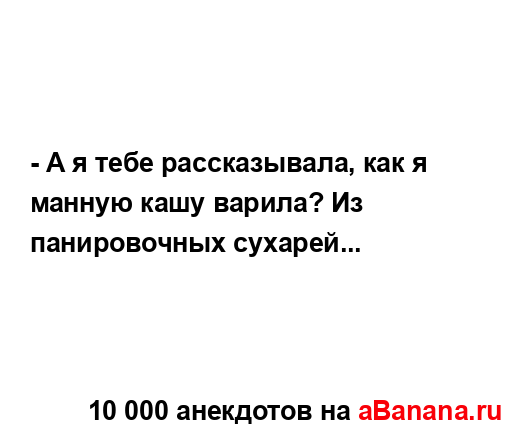 - А я тебе рассказывала, как я манную кашу варила? Из панировочных сухарей...

10 000 анекдотов на aBanana.ru